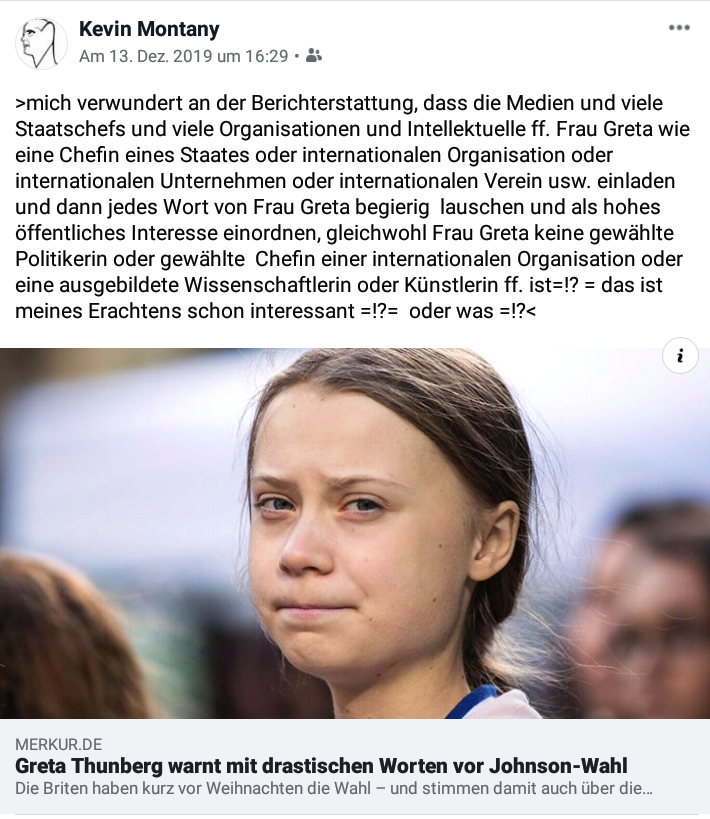 Kevin Montany
Am 13. Dez. 2019 um 16:29 •

>mich verwundert an der Berichterstattung, dass die Medien und viele Staatschefs und viele Organisationen und Intellektuelle ff. Frau Greta wie eine Chefin eines Staates oder internationalen Organisation oder internationalen Unternehmen oder internationalen Verein usw. einladen und dann jedes Wort von Frau Greta begierig lauschen und als hohes öffentliches Interesse einordnen, gleichwohl Frau Greta keine gewählte Politikerin oder gewählte Chefin einer internationalen Organisation oder eine ausgebildete Wissenschaftlerin oder Künstlerin ff. ist=!? = das ist meines Erachtens schon interessant =!?= oder was =!?<

i

MERKUR.DE
Greta Thunberg warnt mit drastischen Worten vor Johnson-Wahl
Die Briten haben kurz vor Weihnachten die Wahl – und stimmen damit auch über die...